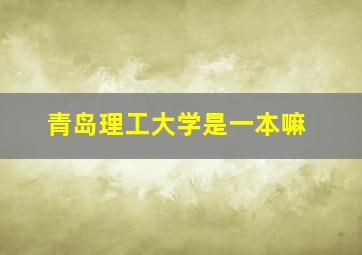 青岛理工大学是一本嘛